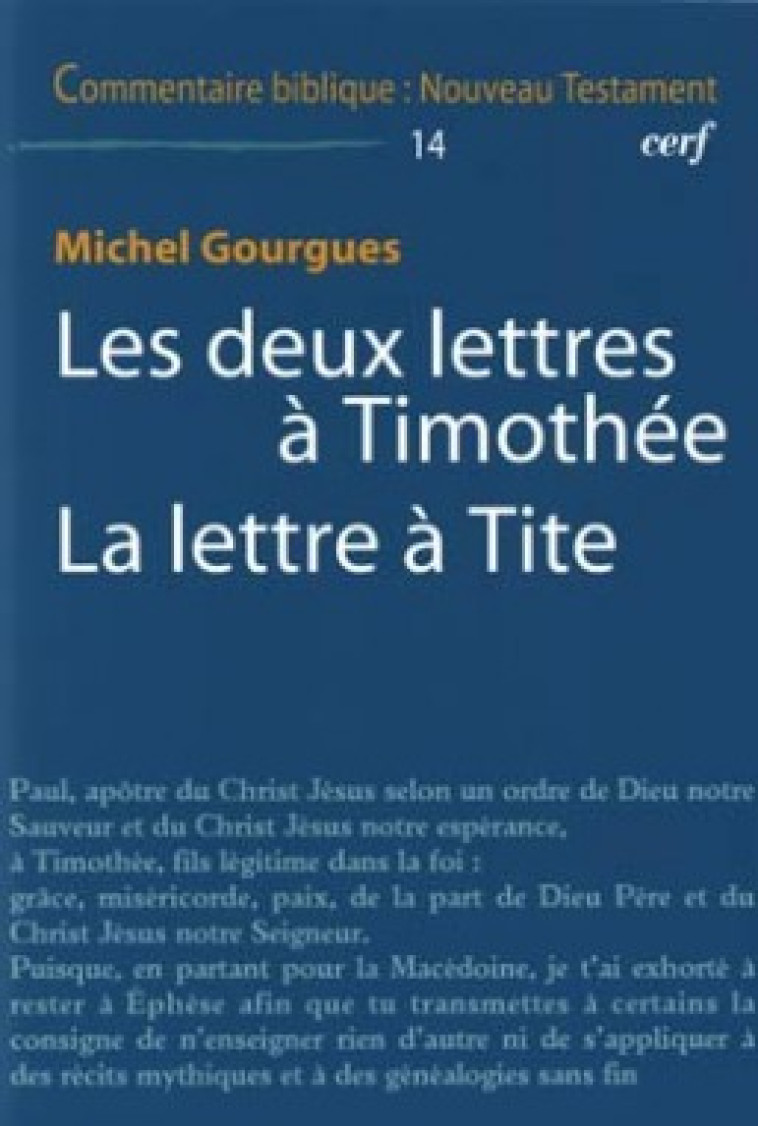 Commentaire biblique : Nouveau Testament
14
cerf

Michel Gourgues

Les deux lettres à Timothée
La lettre à Tite

Paul, apôtre du Christ Jésus selon un ordre de Dieu notre Sauveur et du Christ Jésus notre espérance,
à Timothée, fils légitime dans la foi :
grâce, miséricorde, paix, de la part de Dieu Père et du Christ Jésus notre Seigneur.
Puisque, en partant pour la Macédoine, je t'ai exhorté à rester à Éphèse afin que tu transmettes à certains la consigne de n'enseigner rien d'autre ni de s'appliquer à des récits mythiques et à des généalogies sans fin